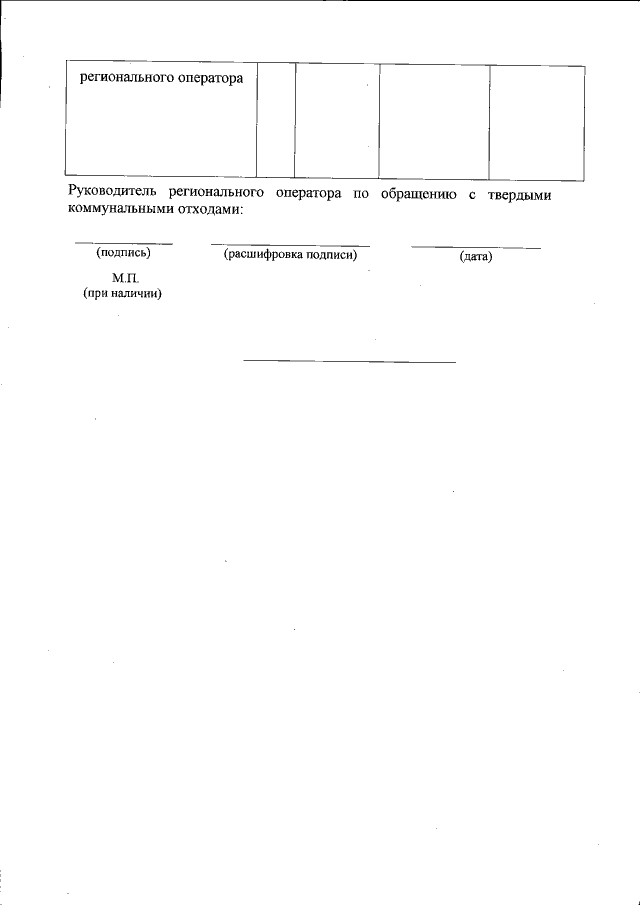 | регионального оператора | | | | |
|---|---|---|---|---|

Руководитель регионального оператора по обращению с твердыми коммунальными отходами:

(подпись) (расшифровка подписи) (дата)

М.П.
(при наличии)